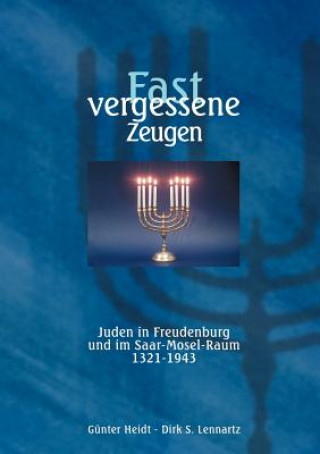 Fast
vergessene
Zeugen

Juden in Freudenburg
und im Saar-Mosel-Raum
1321-1943

Günter Heidt - Dirk S. Lennartz